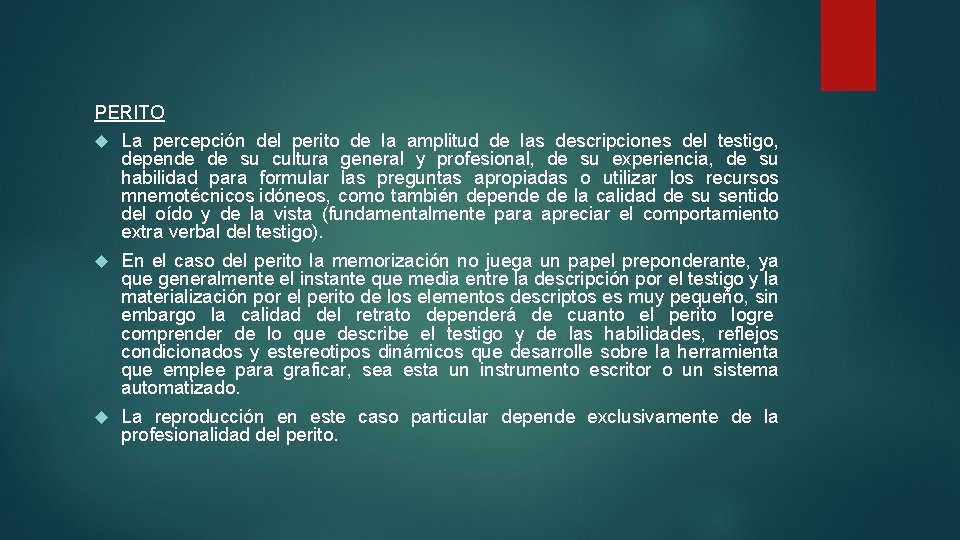 PERITO

La percepción del perito de la amplitud de las descripciones del testigo, depende de su cultura general y profesional, de su experiencia, de su habilidad para formular las preguntas apropiadas o utilizar los recursos mnemotécnicos idóneos, como también depende de la calidad de su sentido del oído y de la vista (fundamentalmente para apreciar el comportamiento extra verbal del testigo).

En el caso del perito la memorización no juega un papel preponderante, ya que generalmente el instante que media entre la descripción por el testigo y la materialización por el perito de los elementos descriptos es muy pequeño, sin embargo la calidad del retrato dependerá de cuanto el perito logre comprender de lo que describe el testigo y de las habilidades, reflejos condicionados y estereotipos dinámicos que desarrolle sobre la herramienta que emplee para graficar, sea esta un instrumento escritor o un sistema automatizado.

La reproducción en este caso particular depende exclusivamente de la profesionalidad del perito.